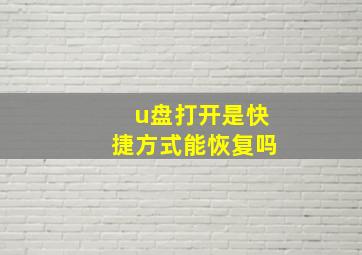 u盘打开是快捷方式能恢复吗